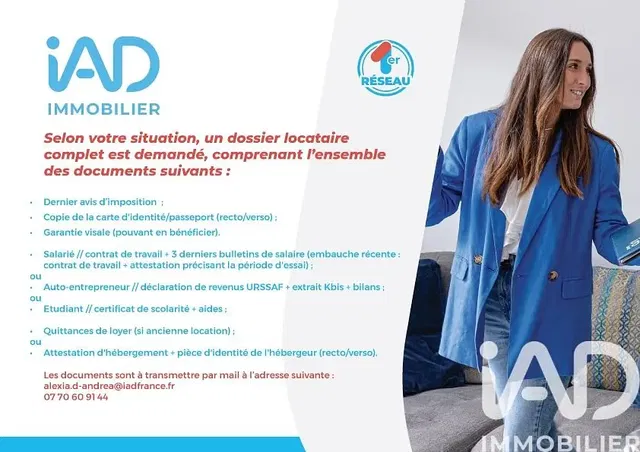 iAD
IMMOBILIER

1er RÉSEAU

Selon votre situation, un dossier locataire complet est demandé, comprenant l'ensemble des documents suivants :

• Dernier avis d'imposition ;
• Copie de la carte d'identité/passeport (recto/verso) ;
• Garantie visale (pouvant en bénéficier).

• Salarié // contrat de travail + 3 derniers bulletins de salaire (embauche récente : contrat de travail + attestation précisant la période d'essai) ;
ou
• Auto-entrepreneur // déclaration de revenus URSSAF + extrait Kbis + bilans ;
ou
• Etudiant // certificat de scolarité + aides ;

• Quittances de loyer (si ancienne location) ;
ou
• Attestation d'hébergement + pièce d'identité de l'hébergeur (recto/verso).

Les documents sont à transmettre par mail à l'adresse suivante :
alexia.d-andrea@iadfrance.fr
07 70 60 91 44

iAD
IMMOBILIER